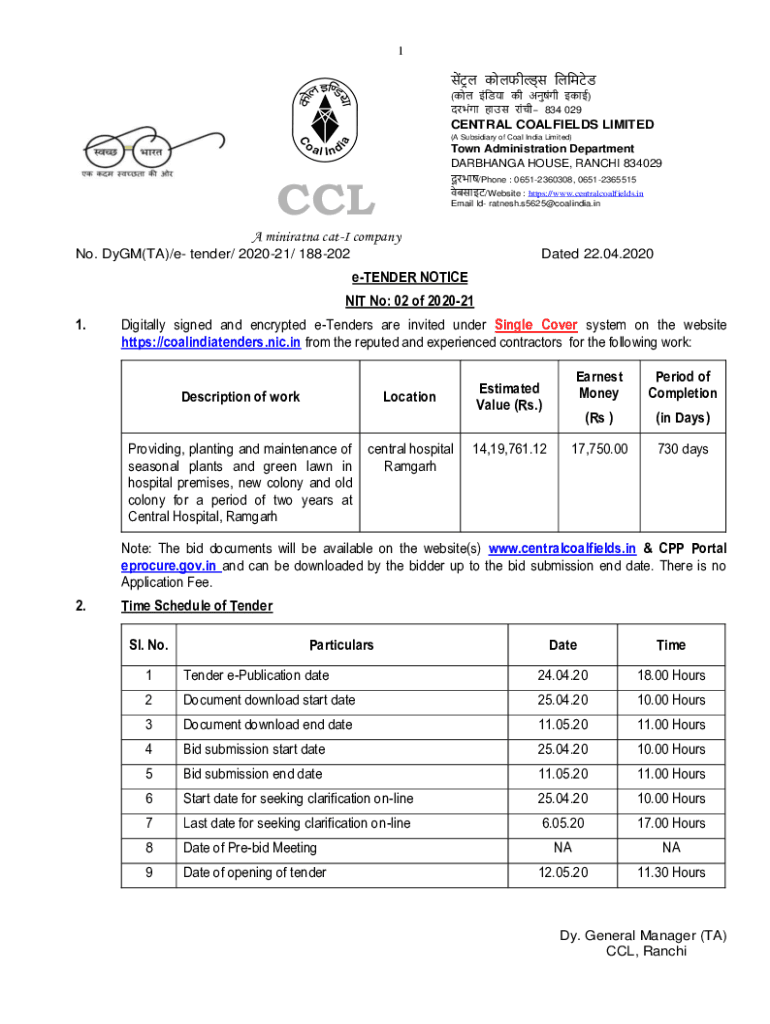 1

स्वच्छ भारत
एक कदम स्वच्छता की ओर

कोल इण्डिया
Coal India

CCL

A miniratna cat-I company

सेंट्रल कोलफील्ड्स लिमिटेड
(कोल इंडिया की अनुषंगी इकाई)
दरभंगा हाउस रांची– 834 029
CENTRAL COALFIELDS LIMITED
(A Subsidiary of Coal India Limited)
Town Administration Department
DARBHANGA HOUSE, RANCHI 834029
दूरभाष/Phone : 0651-2360308, 0651-2365515
वेबसाइट/Website : https://www.centralcoalfields.in
Email Id- ratnesh.s5625@coalindia.in

No. DyGM(TA)/e- tender/ 2020-21/ 188-202

Dated 22.04.2020

e-TENDER NOTICE

NIT No: 02 of 2020-21

1. Digitally signed and encrypted e-Tenders are invited under Single Cover system on the website https://coalindiatenders.nic.in from the reputed and experienced contractors for the following work:

| Description of work | Location | Estimated Value (Rs.) | Earnest Money (Rs ) | Period of Completion (in Days) |
|---|---|---|---|---|
| Providing, planting and maintenance of seasonal plants and green lawn in hospital premises, new colony and old colony for a period of two years at Central Hospital, Ramgarh | central hospital Ramgarh | 14,19,761.12 | 17,750.00 | 730 days |

Note: The bid documents will be available on the website(s) www.centralcoalfields.in & CPP Portal eprocure.gov.in and can be downloaded by the bidder up to the bid submission end date. There is no Application Fee.

2. Time Schedule of Tender

| Sl. No. | Particulars | Date | Time |
|---|---|---|---|
| 1 | Tender e-Publication date | 24.04.20 | 18.00 Hours |
| 2 | Document download start date | 25.04.20 | 10.00 Hours |
| 3 | Document download end date | 11.05.20 | 11.00 Hours |
| 4 | Bid submission start date | 25.04.20 | 10.00 Hours |
| 5 | Bid submission end date | 11.05.20 | 11.00 Hours |
| 6 | Start date for seeking clarification on-line | 25.04.20 | 10.00 Hours |
| 7 | Last date for seeking clarification on-line | 6.05.20 | 17.00 Hours |
| 8 | Date of Pre-bid Meeting | NA | NA |
| 9 | Date of opening of tender | 12.05.20 | 11.30 Hours |

Dy. General Manager (TA)
CCL, Ranchi